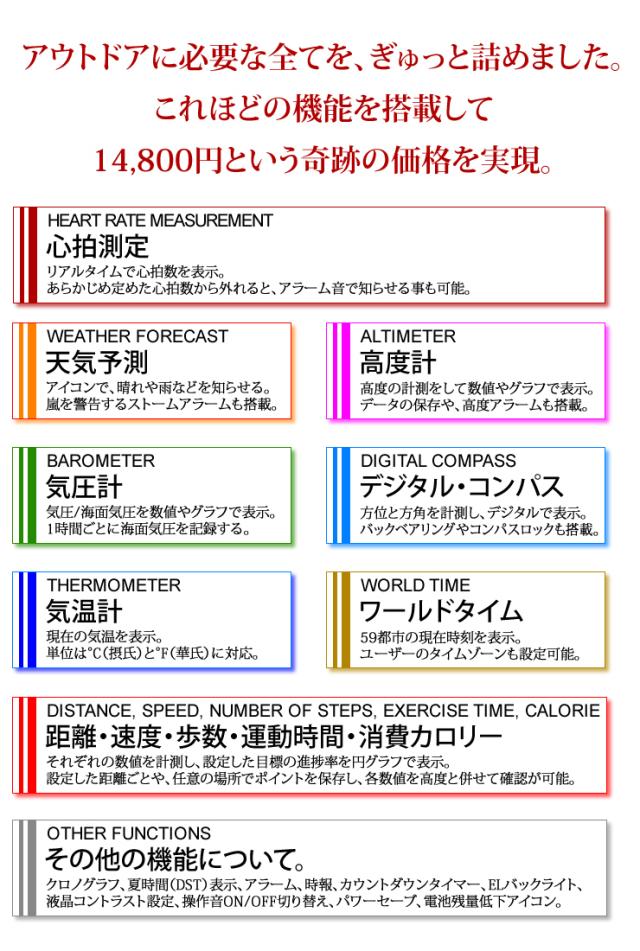 アウトドアに必要な全てを、ぎゅっと詰めました。
これほどの機能を搭載して
14,800円という奇跡の価格を実現。

HEART RATE MEASUREMENT
心拍測定
リアルタイムで心拍数を表示。
あらかじめ定めた心拍数から外れると、アラーム音で知らせる事も可能。

WEATHER FORECAST
天気予測
アイコンで、晴れや雨などを知らせる。
嵐を警告するストームアラームも搭載。

ALTIMETER
高度計
高度の計測をして数値やグラフで表示。
データの保存や、高度アラームも搭載。

BAROMETER
気圧計
気圧/海面気圧を数値やグラフで表示。
1時間ごとに海面気圧を記録する。

DIGITAL COMPASS
デジタル・コンパス
方位と方角を計測し、デジタルで表示。
バックベアリングやコンパスロックも搭載。

THERMOMETER
気温計
現在の気温を表示。
単位は℃(摂氏)と℉(華氏)に対応。

WORLD TIME
ワールドタイム
59都市の現在時刻を表示。
ユーザーのタイムゾーンも設定可能。

DISTANCE, SPEED, NUMBER OF STEPS, EXERCISE TIME, CALORIE
距離・速度・歩数・運動時間・消費カロリー
それぞれの数値を計測し、設定した目標の進捗率を円グラフで表示。
設定した距離ごとや、任意の場所でポイントを保存し、各数値を高度と併せて確認が可能。

OTHER FUNCTIONS
その他の機能について。
クロノグラフ、夏時間(DST)表示、アラーム、時報、カウントダウンタイマー、ELバックライト、
液晶コントラスト設定、操作音ON/OFF切り替え、パワーセーブ、電池残量低下アイコン。